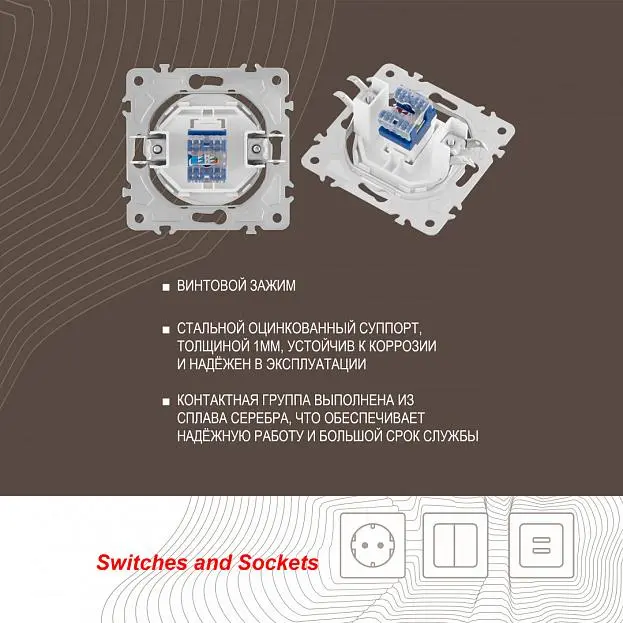 ■ ВИНТОВОЙ ЗАЖИМ

■ СТАЛЬНОЙ ОЦИНКОВАННЫЙ СУППОРТ, ТОЛЩИНОЙ 1ММ, УСТОЙЧИВ К КОРРОЗИИ И НАДЁЖЕН В ЭКСПЛУАТАЦИИ

■ КОНТАКТНАЯ ГРУППА ВЫПОЛНЕНА ИЗ СПЛАВА СЕРЕБРА, ЧТО ОБЕСПЕЧИВАЕТ НАДЁЖНУЮ РАБОТУ И БОЛЬШОЙ СРОК СЛУЖБЫ

Switches and Sockets